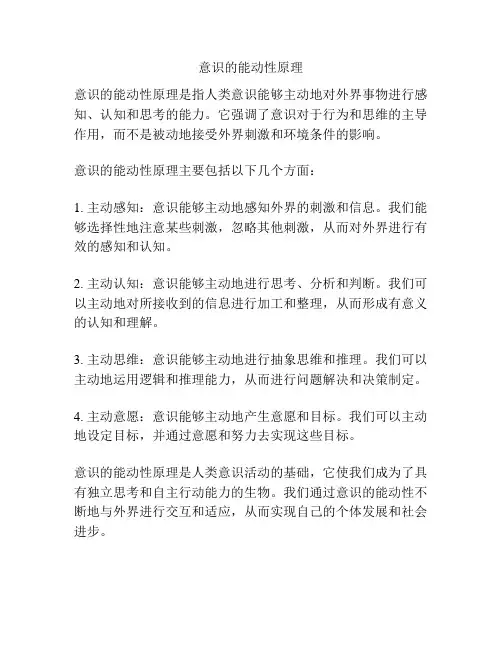 意识的能动性原理

意识的能动性原理是指人类意识能够主动地对外界事物进行感知、认知和思考的能力。它强调了意识对于行为和思维的主导作用，而不是被动地接受外界刺激和环境条件的影响。

意识的能动性原理主要包括以下几个方面：

1. 主动感知：意识能够主动地感知外界的刺激和信息。我们能够选择性地注意某些刺激，忽略其他刺激，从而对外界进行有效的感知和认知。

2. 主动认知：意识能够主动地进行思考、分析和判断。我们可以主动地对所接收到的信息进行加工和整理，从而形成有意义的认知和理解。

3. 主动思维：意识能够主动地进行抽象思维和推理。我们可以主动地运用逻辑和推理能力，从而进行问题解决和决策制定。

4. 主动意愿：意识能够主动地产生意愿和目标。我们可以主动地设定目标，并通过意愿和努力去实现这些目标。

意识的能动性原理是人类意识活动的基础，它使我们成为了具有独立思考和自主行动能力的生物。我们通过意识的能动性不断地与外界进行交互和适应，从而实现自己的个体发展和社会进步。